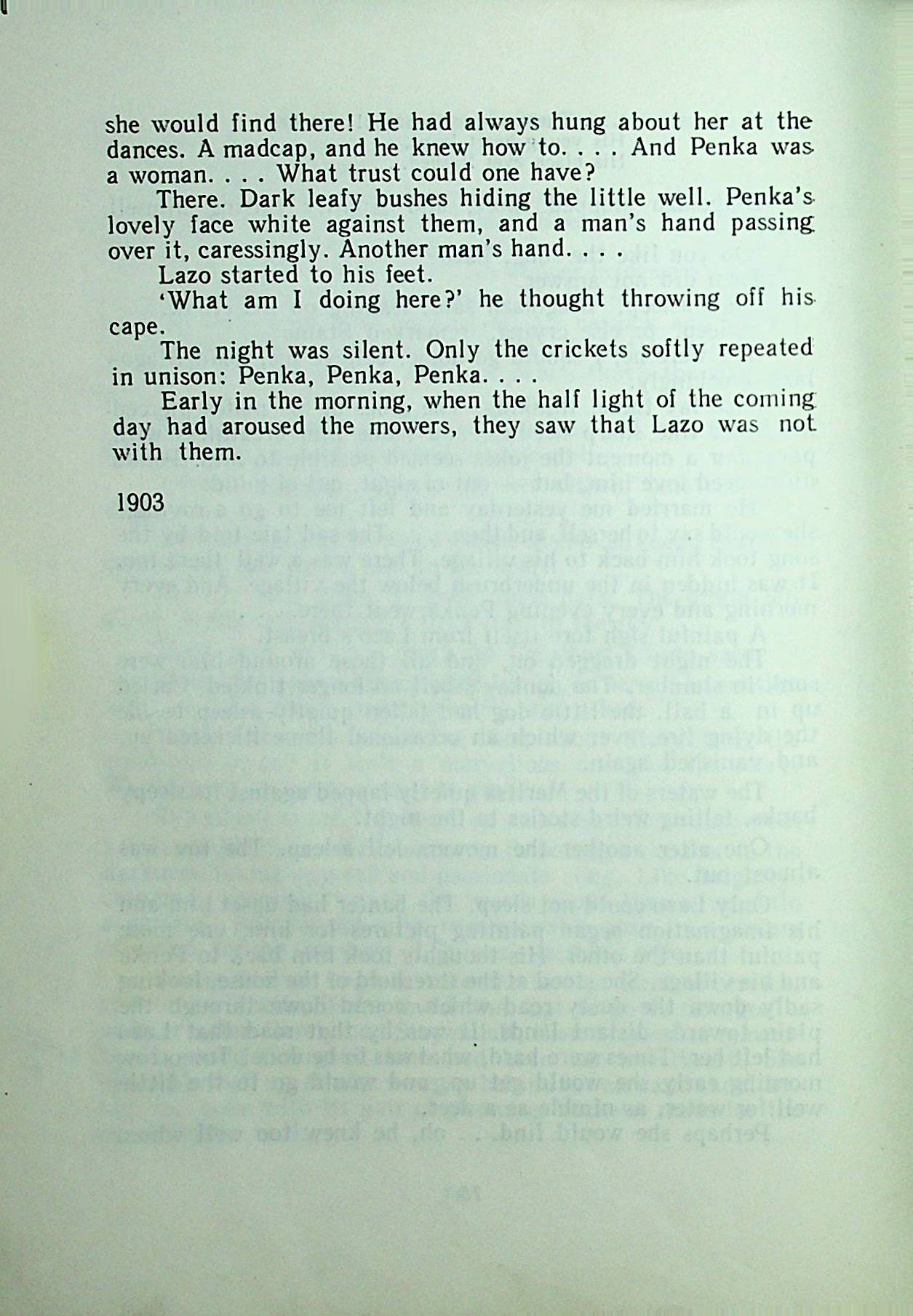 she would find there! He had always hung about her at the dances. A madcap, and he knew how to. . . . And Penka was a woman. . . . What trust could one have?

There. Dark leafy bushes hiding the little well. Penka's lovely face white against them, and a man's hand passing over it, caressingly. Another man's hand. . . .

Lazo started to his feet.

'What am I doing here?' he thought throwing off his cape.

The night was silent. Only the crickets softly repeated in unison: Penka, Penka, Penka. . . .

Early in the morning, when the half light of the coming day had aroused the mowers, they saw that Lazo was not with them.

1903